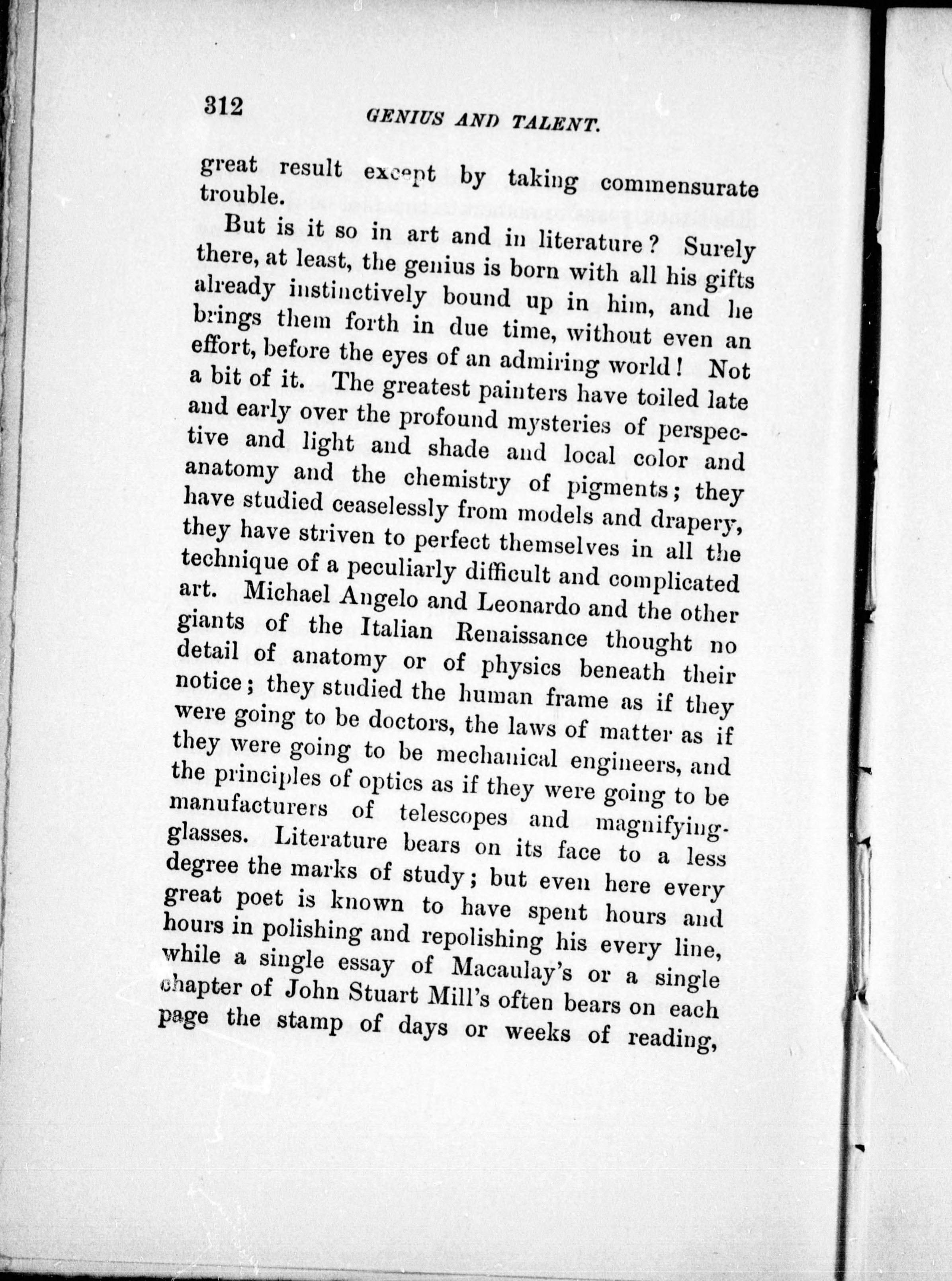 312 GENIUS AND TALENT.

great result except by taking commensurate trouble.

But is it so in art and in literature? Surely there, at least, the genius is born with all his gifts already instinctively bound up in him, and he brings them forth in due time, without even an effort, before the eyes of an admiring world! Not a bit of it. The greatest painters have toiled late and early over the profound mysteries of perspective and light and shade and local color and anatomy and the chemistry of pigments; they have studied ceaselessly from models and drapery, they have striven to perfect themselves in all the technique of a peculiarly difficult and complicated art. Michael Angelo and Leonardo and the other giants of the Italian Renaissance thought no detail of anatomy or of physics beneath their notice; they studied the human frame as if they were going to be doctors, the laws of matter as if they were going to be mechanical engineers, and the principles of optics as if they were going to be manufacturers of telescopes and magnifying-glasses. Literature bears on its face to a less degree the marks of study; but even here every great poet is known to have spent hours and hours in polishing and repolishing his every line, while a single essay of Macaulay's or a single chapter of John Stuart Mill's often bears on each page the stamp of days or weeks of reading,